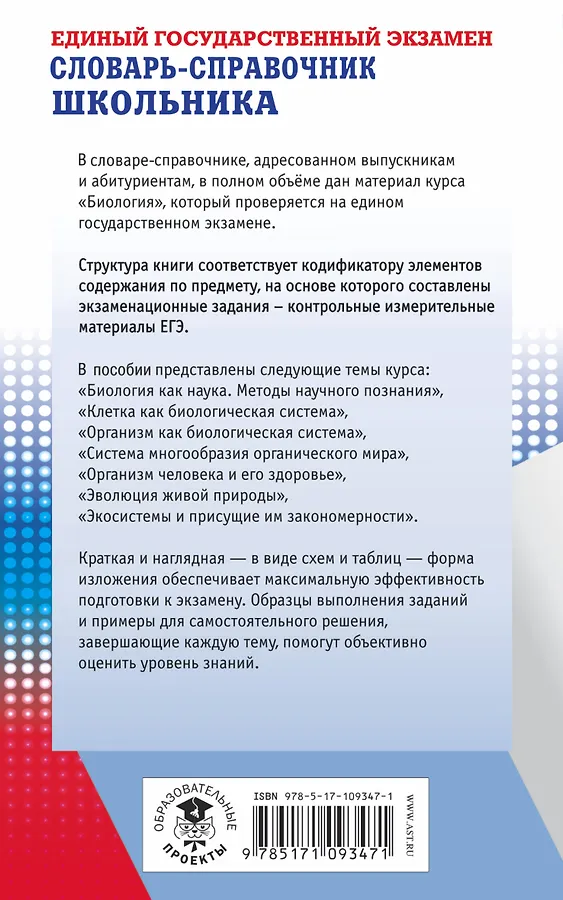 ЕДИНЫЙ ГОСУДАРСТВЕННЫЙ ЭКЗАМЕН
СЛОВАРЬ-СПРАВОЧНИК ШКОЛЬНИКА

В словаре-справочнике, адресованном выпускникам и абитуриентам, в полном объёме дан материал курса «Биология», который проверяется на едином государственном экзамене.

Структура книги соответствует кодификатору элементов содержания по предмету, на основе которого составлены экзаменационные задания – контрольные измерительные материалы ЕГЭ.

В пособии представлены следующие темы курса:
«Биология как наука. Методы научного познания»,
«Клетка как биологическая система»,
«Организм как биологическая система»,
«Система многообразия органического мира»,
«Организм человека и его здоровье»,
«Эволюция живой природы»,
«Экосистемы и присущие им закономерности».

Краткая и наглядная — в виде схем и таблиц — форма изложения обеспечивает максимальную эффективность подготовки к экзамену. Образцы выполнения заданий и примеры для самостоятельного решения, завершающие каждую тему, помогут объективно оценить уровень знаний.

ОБРАЗОВАТЕЛЬНЫЕ ПРОЕКТЫ

ISBN 978-5-17-109347-1

9 785171 093471

WWW.AST.RU